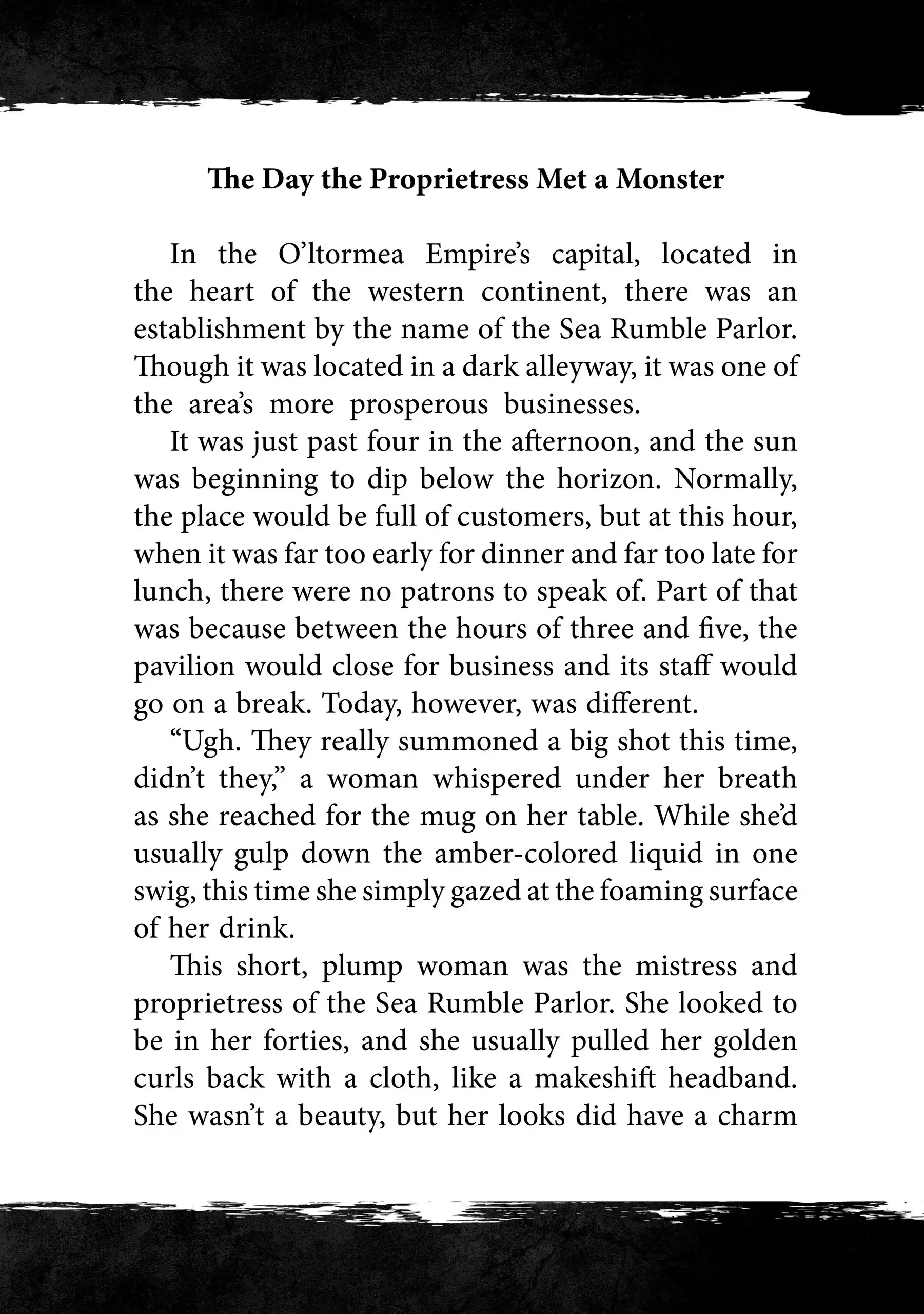 The Day the Proprietress Met a Monster

In the O'ltormea Empire's capital, located in the heart of the western continent, there was an establishment by the name of the Sea Rumble Parlor. Though it was located in a dark alleyway, it was one of the area's more prosperous businesses.

It was just past four in the afternoon, and the sun was beginning to dip below the horizon. Normally, the place would be full of customers, but at this hour, when it was far too early for dinner and far too late for lunch, there were no patrons to speak of. Part of that was because between the hours of three and five, the pavilion would close for business and its staff would go on a break. Today, however, was different.

"Ugh. They really summoned a big shot this time, didn't they," a woman whispered under her breath as she reached for the mug on her table. While she'd usually gulp down the amber-colored liquid in one swig, this time she simply gazed at the foaming surface of her drink.

This short, plump woman was the mistress and proprietress of the Sea Rumble Parlor. She looked to be in her forties, and she usually pulled her golden curls back with a cloth, like a makeshift headband. She wasn't a beauty, but her looks did have a charm